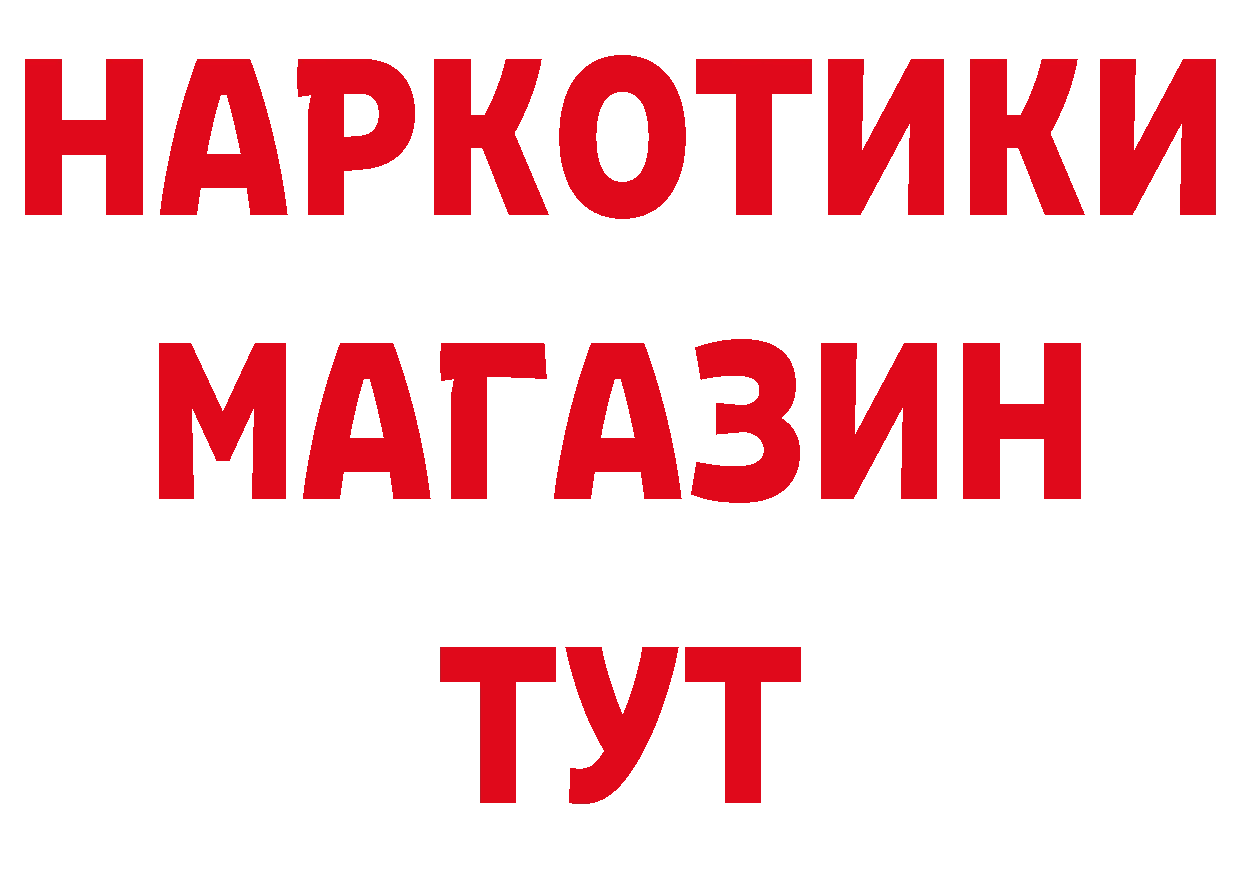 НАРКОТИКИ
МАГАЗИН
ТУТ